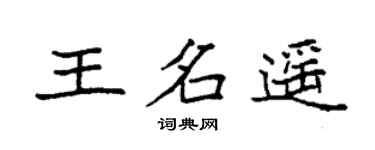 王名遥
词典网